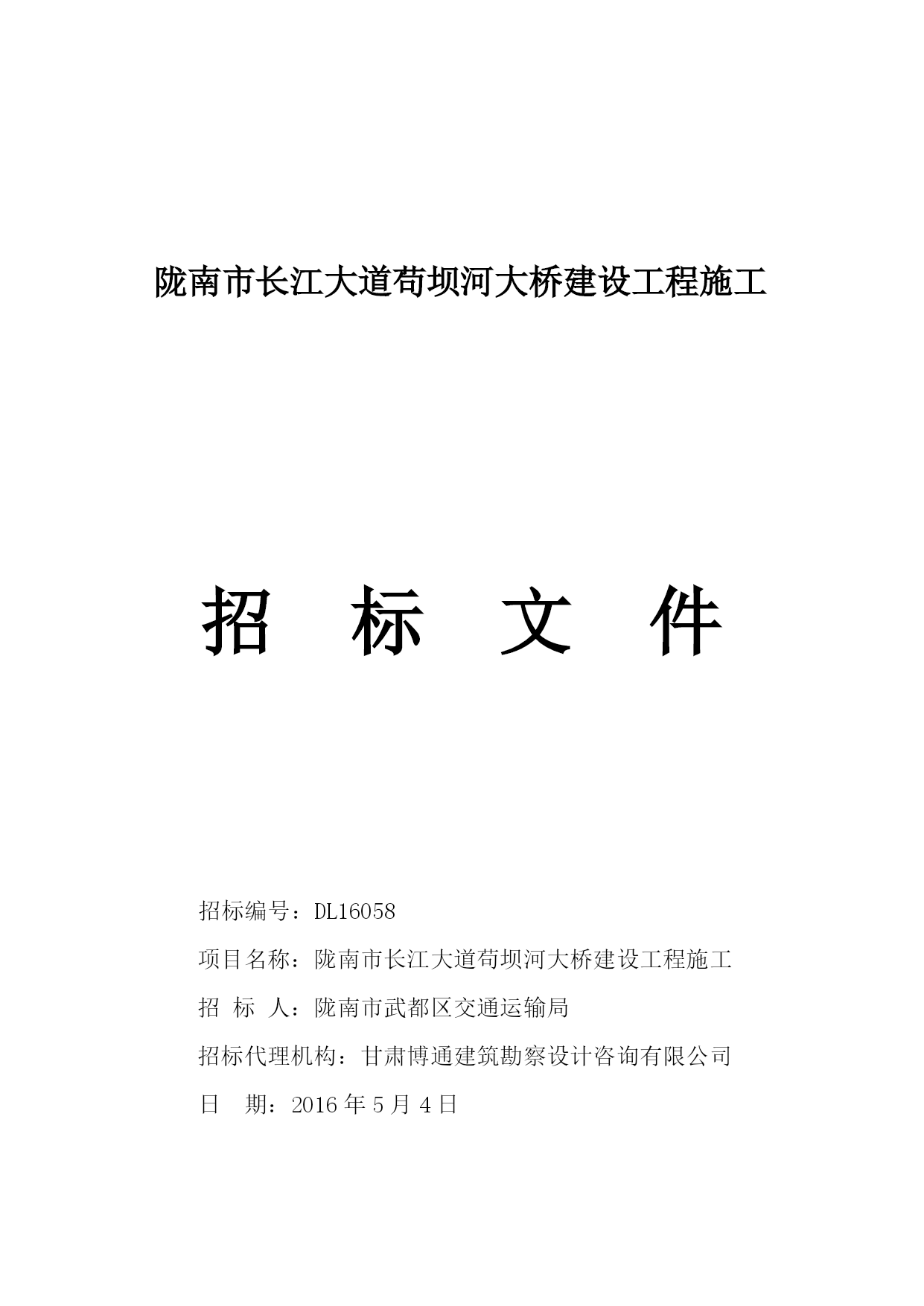 陇南市长江大道苟坝河大桥建设工程施工

招 标 文 件

招标编号：DL16058

项目名称：陇南市长江大道苟坝河大桥建设工程施工

招 标 人：陇南市武都区交通运输局

招标代理机构：甘肃博通建筑勘察设计咨询有限公司

日 期：2016 年 5 月 4 日